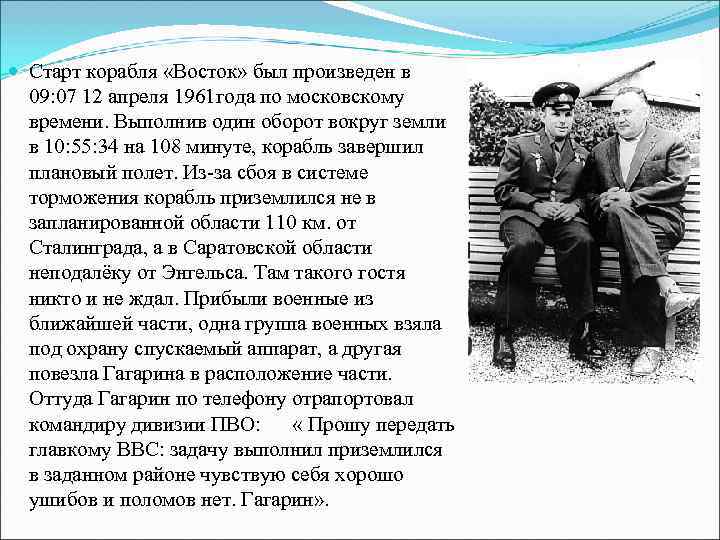 Старт корабля «Восток» был произведен в 09:07 12 апреля 1961года по московскому времени. Выполнив один оборот вокруг земли в 10:55:34 на 108 минуте, корабль завершил плановый полет. Из-за сбоя в системе торможения корабль приземлился не в запланированной области 110 км. от Сталинграда, а в Саратовской области неподалёку от Энгельса. Там такого гостя никто и не ждал. Прибыли военные из ближайшей части, одна группа военных взяла под охрану спускаемый аппарат, а другая повезла Гагарина в расположение части. Оттуда Гагарин по телефону отрапортовал командиру дивизии ПВО: « Прошу передать главкому ВВС: задачу выполнил приземлился в заданном районе чувствую себя хорошо ушибов и поломов нет. Гагарин».